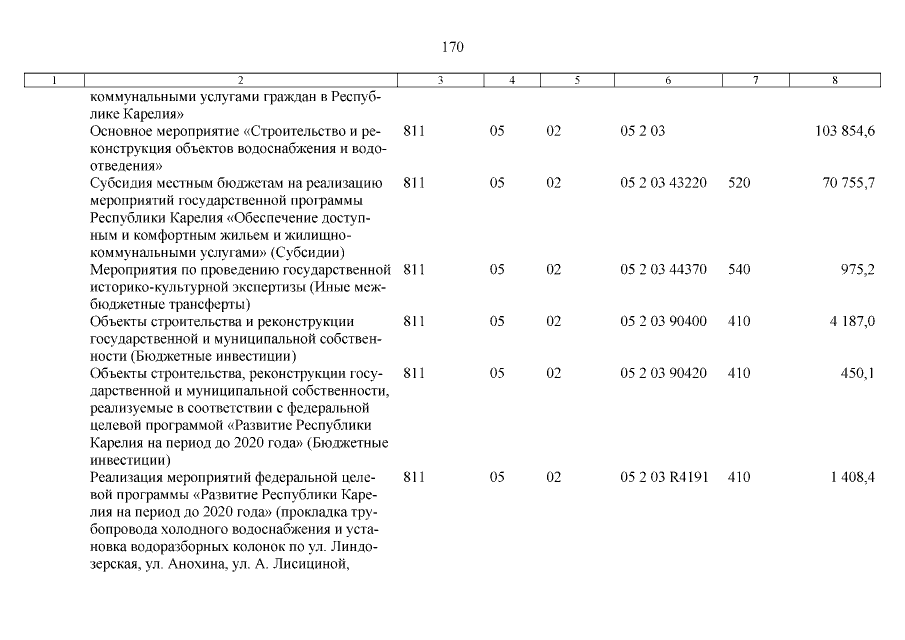 170

| 1 | 2 | 3 | 4 | 5 | 6 | 7 | 8 |
|---|---|---|---|---|---|---|---|
| | коммунальными услугами граждан в Республике Карелия» | | | | | | |
| | Основное мероприятие «Строительство и реконструкция объектов водоснабжения и водоотведения» | 811 | 05 | 02 | 05 2 03 | | 103 854,6 |
| | Субсидия местным бюджетам на реализацию мероприятий государственной программы Республики Карелия «Обеспечение доступным и комфортным жильем и жилищно-коммунальными услугами» (Субсидии) | 811 | 05 | 02 | 05 2 03 43220 | 520 | 70 755,7 |
| | Мероприятия по проведению государственной историко-культурной экспертизы (Иные межбюджетные трансферты) | 811 | 05 | 02 | 05 2 03 44370 | 540 | 975,2 |
| | Объекты строительства и реконструкции государственной и муниципальной собственности (Бюджетные инвестиции) | 811 | 05 | 02 | 05 2 03 90400 | 410 | 4 187,0 |
| | Объекты строительства, реконструкции государственной и муниципальной собственности, реализуемые в соответствии с федеральной целевой программой «Развитие Республики Карелия на период до 2020 года» (Бюджетные инвестиции) | 811 | 05 | 02 | 05 2 03 90420 | 410 | 450,1 |
| | Реализация мероприятий федеральной целевой программы «Развитие Республики Карелия на период до 2020 года» (прокладка трубопровода холодного водоснабжения и установка водоразборных колонок по ул. Линдозерская, ул. Анохина, ул. А. Лисициной, | 811 | 05 | 02 | 05 2 03 R4191 | 410 | 1 408,4 |